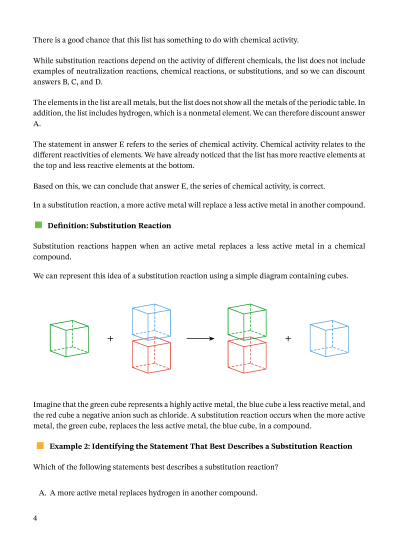 There is a good chance that this list has something to do with chemical activity.

While substitution reactions depend on the activity of different chemicals, the list does not include examples of neutralization reactions, chemical reactions, or substitutions, and so we can discount answers B, C, and D.

The elements in the list are all metals, but the list does not show all the metals of the periodic table. In addition, the list includes hydrogen, which is a nonmetal element. We can therefore discount answer A.

The statement in answer E refers to the series of chemical activity. Chemical activity relates to the different reactivities of elements. We have already noticed that the list has more reactive elements at the top and less reactive elements at the bottom.

Based on this, we can conclude that answer E, the series of chemical activity, is correct.

In a substitution reaction, a more active metal will replace a less active metal in another compound.

Definition: Substitution Reaction

Substitution reactions happen when an active metal replaces a less active metal in a chemical compound.

We can represent this idea of a substitution reaction using a simple diagram containing cubes.

+ +

Imagine that the green cube represents a highly active metal, the blue cube a less reactive metal, and the red cube a negative anion such as chloride. A substitution reaction occurs when the more active metal, the green cube, replaces the less active metal, the blue cube, in a compound.

Example 2: Identifying the Statement That Best Describes a Substitution Reaction

Which of the following statements best describes a substitution reaction?

A. A more active metal replaces hydrogen in another compound.

4